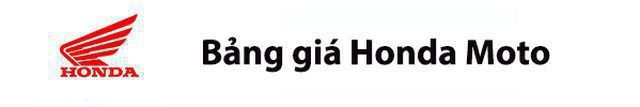 HONDA

Bảng giá Honda Moto